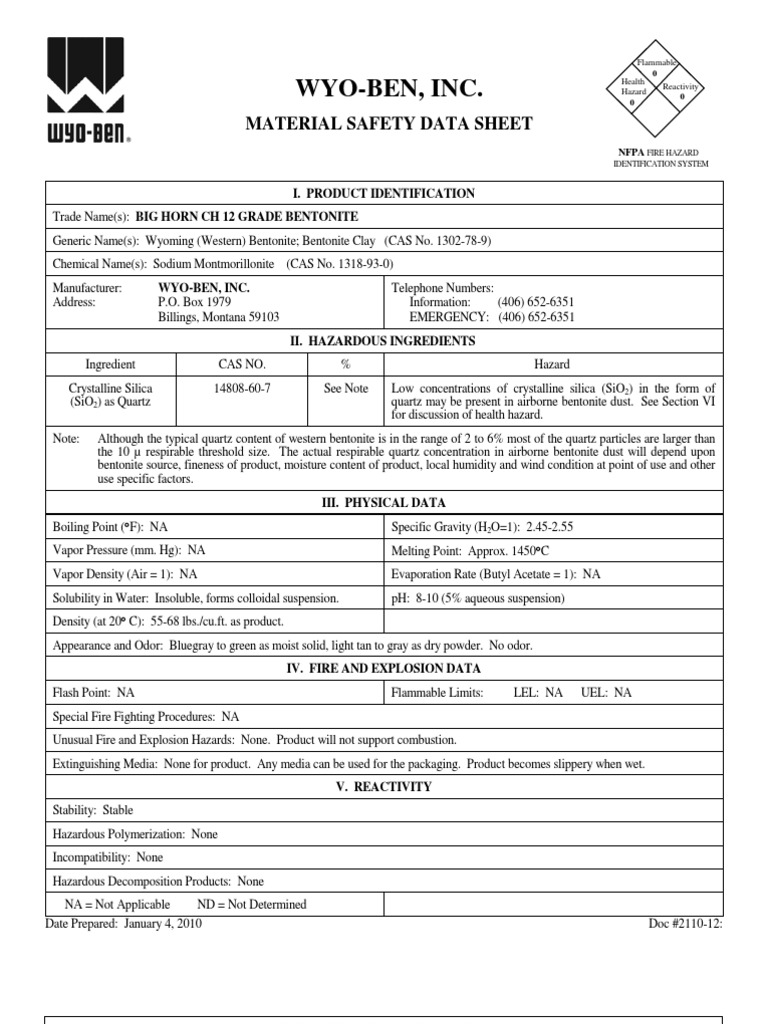 WYO-BEN®

WYO-BEN, INC.

MATERIAL SAFETY DATA SHEET

Flammable 0
Health Hazard 0
Reactivity 0

NFPA FIRE HAZARD IDENTIFICATION SYSTEM

I. PRODUCT IDENTIFICATION

Trade Name(s): BIG HORN CH 12 GRADE BENTONITE

Generic Name(s): Wyoming (Western) Bentonite; Bentonite Clay (CAS No. 1302-78-9)

Chemical Name(s): Sodium Montmorillonite (CAS No. 1318-93-0)

Manufacturer: WYO-BEN, INC.
Address: P.O. Box 1979
Billings, Montana 59103

Telephone Numbers:
Information: (406) 652-6351
EMERGENCY: (406) 652-6351

II. HAZARDOUS INGREDIENTS

| Ingredient | CAS NO. | % | Hazard |
|---|---|---|---|
| Crystalline Silica ($SiO_2$) as Quartz | 14808-60-7 | See Note | Low concentrations of crystalline silica ($SiO_2$) in the form of quartz may be present in airborne bentonite dust. See Section VI for discussion of health hazard. |

Note: Although the typical quartz content of western bentonite is in the range of 2 to 6% most of the quartz particles are larger than the 10 μ respirable threshold size. The actual respirable quartz concentration in airborne bentonite dust will depend upon bentonite source, fineness of product, moisture content of product, local humidity and wind condition at point of use and other use specific factors.

III. PHYSICAL DATA

| | |
|---|---|
| Boiling Point (°F): NA | Specific Gravity ($H_2O$=1): 2.45-2.55 |
| Vapor Pressure (mm. Hg): NA | Melting Point: Approx. 1450°C |
| Vapor Density (Air = 1): NA | Evaporation Rate (Butyl Acetate = 1): NA |
| Solubility in Water: Insoluble, forms colloidal suspension. | pH: 8-10 (5% aqueous suspension) |
| Density (at 20° C): 55-68 lbs./cu.ft. as product. | |

Appearance and Odor: Bluegray to green as moist solid, light tan to gray as dry powder. No odor.

IV. FIRE AND EXPLOSION DATA

Flash Point: NA
Flammable Limits: LEL: NA UEL: NA

Special Fire Fighting Procedures: NA

Unusual Fire and Explosion Hazards: None. Product will not support combustion.

Extinguishing Media: None for product. Any media can be used for the packaging. Product becomes slippery when wet.

V. REACTIVITY

Stability: Stable

Hazardous Polymerization: None

Incompatibility: None

Hazardous Decomposition Products: None

NA = Not Applicable ND = Not Determined

Date Prepared: January 4, 2010

Doc #2110-12: